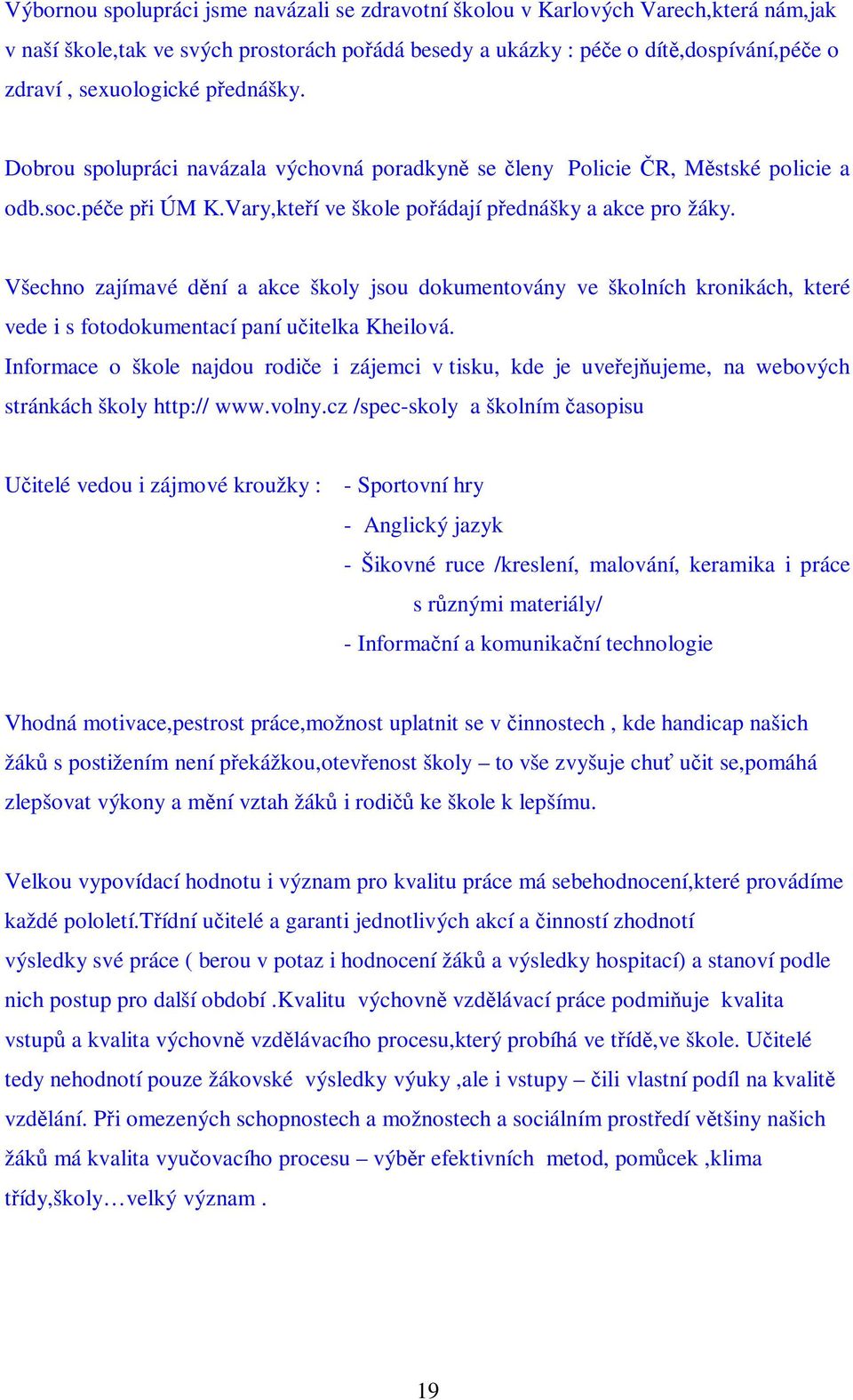 Výbornou spolupráci jsme navázali se zdravotní školou v Karlových Varech,která nám,jak v naší škole,tak ve svých prostorách pořádá besedy a ukázky : péče o dítě,dospívání,péče o zdraví , sexuologické přednášky.

Dobrou spolupráci navázala výchovná poradkyně se členy Policie ČR, Městské policie a odb.soc.péče při ÚM K.Vary,kteří ve škole pořádají přednášky a akce pro žáky.

Všechno zajímavé dění a akce školy jsou dokumentovány ve školních kronikách, které vede i s fotodokumentací paní učitelka Kheilová.
Informace o škole najdou rodiče i zájemci v tisku, kde je uveřejňujeme, na webových stránkách školy http:// www.volny.cz /spec-skoly a školním časopisu

Učitelé vedou i zájmové kroužky : - Sportovní hry
- Anglický jazyk
- Šikovné ruce /kreslení, malování, keramika i práce s různými materiály/
- Informační a komunikační technologie

Vhodná motivace,pestrost práce,možnost uplatnit se v činnostech , kde handicap našich žáků s postižením není překážkou,otevřenost školy – to vše zvyšuje chuť učit se,pomáhá zlepšovat výkony a mění vztah žáků i rodičů ke škole k lepšímu.

Velkou vypovídací hodnotu i význam pro kvalitu práce má sebehodnocení,které provádíme každé pololetí.Třídní učitelé a garanti jednotlivých akcí a činností zhodnotí výsledky své práce ( berou v potaz i hodnocení žáků a výsledky hospitací) a stanoví podle nich postup pro další období .Kvalitu výchovně vzdělávací práce podmiňuje kvalita vstupů a kvalita výchovně vzdělávacího procesu,který probíhá ve třídě,ve škole. Učitelé tedy nehodnotí pouze žákovské výsledky výuky ,ale i vstupy – čili vlastní podíl na kvalitě vzdělání. Při omezených schopnostech a možnostech a sociálním prostředí většiny našich žáků má kvalita vyučovacího procesu – výběr efektivních metod, pomůcek ,klima třídy,školy…velký význam .

19